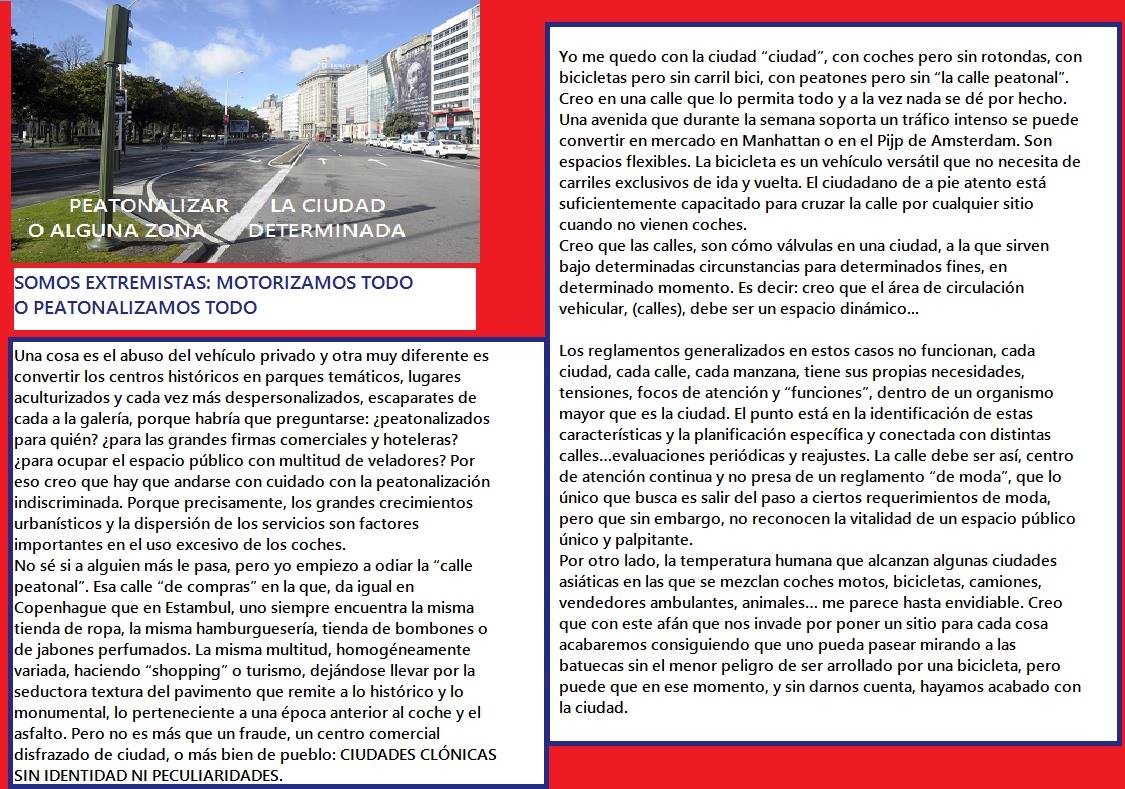 PEATONALIZAR LA CIUDAD
O ALGUNA ZONA DETERMINADA

SOMOS EXTREMISTAS: MOTORIZAMOS TODO O PEATONALIZAMOS TODO

Una cosa es el abuso del vehículo privado y otra muy diferente es convertir los centros históricos en parques temáticos, lugares aculturizados y cada vez más despersonalizados, escaparates de cada a la galería, porque habría que preguntarse: ¿peatonalizados para quién? ¿para las grandes firmas comerciales y hoteleras? ¿para ocupar el espacio público con multitud de veladores? Por eso creo que hay que andarse con cuidado con la peatonalización indiscriminada. Porque precisamente, los grandes crecimientos urbanísticos y la dispersión de los servicios son factores importantes en el uso excesivo de los coches.
No sé si a alguien más le pasa, pero yo empiezo a odiar la “calle peatonal”. Esa calle “de compras” en la que, da igual en Copenhague que en Estambul, uno siempre encuentra la misma tienda de ropa, la misma hamburguesería, tienda de bombones o de jabones perfumados. La misma multitud, homogéneamente variada, haciendo “shopping” o turismo, dejándose llevar por la seductora textura del pavimento que remite a lo histórico y lo monumental, lo perteneciente a una época anterior al coche y el asfalto. Pero no es más que un fraude, un centro comercial disfrazado de ciudad, o más bien de pueblo: CIUDADES CLÓNICAS SIN IDENTIDAD NI PECULIARIDADES.

Yo me quedo con la ciudad “ciudad”, con coches pero sin rotondas, con bicicletas pero sin carril bici, con peatones pero sin “la calle peatonal”. Creo en una calle que lo permita todo y a la vez nada se dé por hecho. Una avenida que durante la semana soporta un tráfico intenso se puede convertir en mercado en Manhattan o en el Pijp de Amsterdam. Son espacios flexibles. La bicicleta es un vehículo versátil que no necesita de carriles exclusivos de ida y vuelta. El ciudadano de a pie atento está suficientemente capacitado para cruzar la calle por cualquier sitio cuando no vienen coches.
Creo que las calles, son cómo válvulas en una ciudad, a la que sirven bajo determinadas circunstancias para determinados fines, en determinado momento. Es decir: creo que el área de circulación vehicular, (calles), debe ser un espacio dinámico...

Los reglamentos generalizados en estos casos no funcionan, cada ciudad, cada calle, cada manzana, tiene sus propias necesidades, tensiones, focos de atención y “funciones”, dentro de un organismo mayor que es la ciudad. El punto está en la identificación de estas características y la planificación específica y conectada con distintas calles...evaluaciones periódicas y reajustes. La calle debe ser así, centro de atención continua y no presa de un reglamento “de moda”, que lo único que busca es salir del paso a ciertos requerimientos de moda, pero que sin embargo, no reconocen la vitalidad de un espacio público único y palpitante.
Por otro lado, la temperatura humana que alcanzan algunas ciudades asiáticas en las que se mezclan coches motos, bicicletas, camiones, vendedores ambulantes, animales... me parece hasta envidiable. Creo que con este afán que nos invade por poner un sitio para cada cosa acabaremos consiguiendo que uno pueda pasear mirando a las batuecas sin el menor peligro de ser arrollado por una bicicleta, pero puede que en ese momento, y sin darnos cuenta, hayamos acabado con la ciudad.